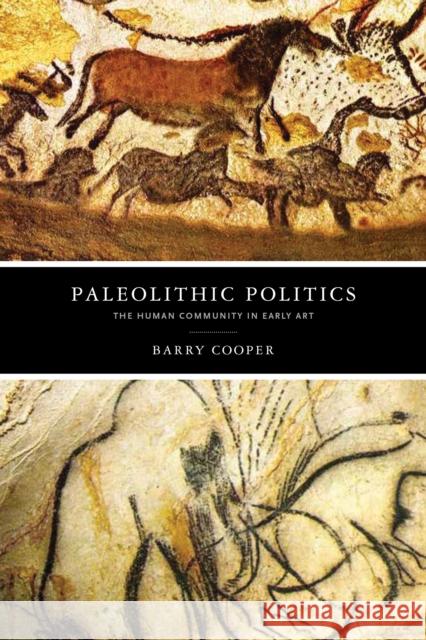 PALEOLITHIC POLITICS

THE HUMAN COMMUNITY IN EARLY ART

BARRY COOPER